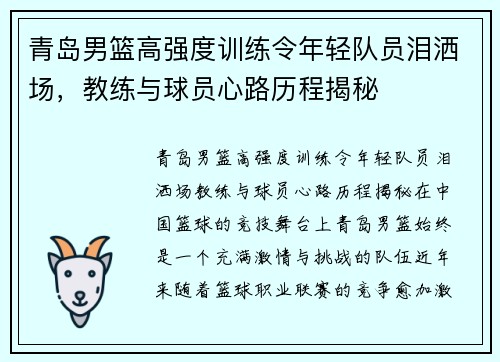 青岛男篮高强度训练令年轻队员泪洒场，教练与球员心路历程揭秘

青岛男篮高强度训练令年轻队员泪洒场教练与球员心路历程揭秘在中国篮球的竞技舞台上青岛男篮始终是一个充满激情与挑战的队伍近年来随着篮球职业联赛的竞争愈加激